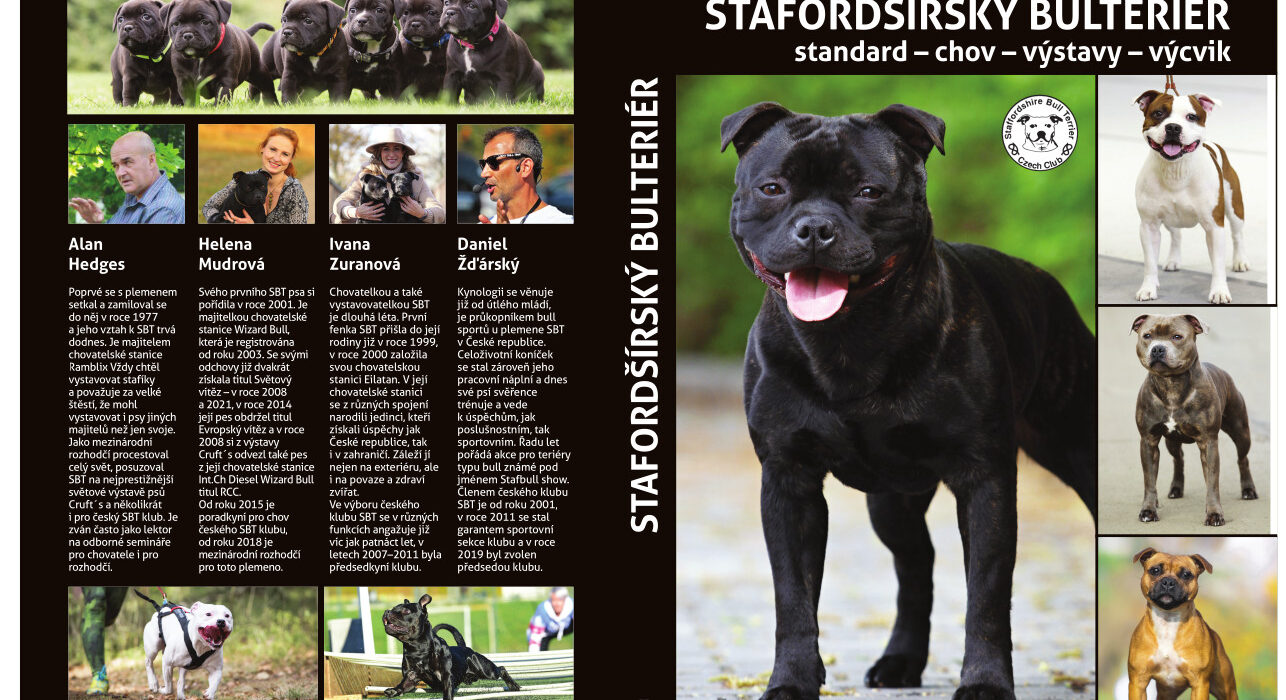 Alan Hedges

Poprvé se s plemenem setkal a zamiloval se do něj v roce 1977 a jeho vztah k SBT trvá dodnes. Je majitelem chovatelské stanice Ramblix Vždy chtěl vystavovat stafíky a považuje za velké štěstí, že mohl vystavovat i psy jiných majitelů než jen svoje. Jako mezinárodní rozhodčí procestoval celý svět, posuzoval SBT na nejprestižnější světové výstavě psů Cruft´s a několikrát i pro český SBT klub. Je zván často jako lektor na odborné semináře pro chovatele i pro rozhodčí.

Helena Mudrová

Svého prvního SBT psa si pořídila v roce 2001. Je majitelkou chovatelské stanice Wizard Bull, která je registrována od roku 2003. Se svými odchovy již dvakrát získala titul Světový vítěz – v roce 2008 a 2021, v roce 2014 její pes obdržel titul Evropský vítěz a v roce 2008 si z výstavy Cruft´s odvezl také pes z její chovatelské stanice Int.Ch Diesel Wizard Bull titul RCC. Od roku 2015 je poradkyní pro chov českého SBT klubu, od roku 2018 je mezinárodní rozhodčí pro toto plemeno.

Ivana Zuranová

Chovatelkou a také vystavovatelkou SBT je dlouhá léta. První fenka SBT přišla do její rodiny již v roce 1999, v roce 2000 založila svou chovatelskou stanici Eilatan. V její chovatelské stanici se z různých spojení narodili jedinci, kteří získali úspěchy jak České republice, tak i v zahraničí. Záleží jí nejen na exteriéru, ale i na povaze a zdraví zvířat. Ve výboru českého klubu SBT se v různých funkcích angažuje již víc jak patnáct let, v letech 2007–2011 byla předsedkyní klubu.

Daniel Žďárský

Kynologii se věnuje již od útlého mládí, je průkopníkem bull sportů u plemene SBT v České republice. Celoživotní koníček se stal zároveň jeho pracovní náplní a dnes své psí svěřence trénuje a vede k úspěchům, jak poslušnostním, tak sportovním. Řadu let pořádá akce pro teriéry typu bull známé pod jménem Stafbull show. Členem českého klubu SBT je od roku 2001, v roce 2011 se stal garantem sportovní sekce klubu a v roce 2019 byl zvolen předsedou klubu.

STAFORDŠÍRSKÝ BULTERIÉR

STAFORDŠÍRSKÝ BULTERIÉR
standard – chov – výstavy – výcvik

Staffordshire Bull Terrier Czech Club